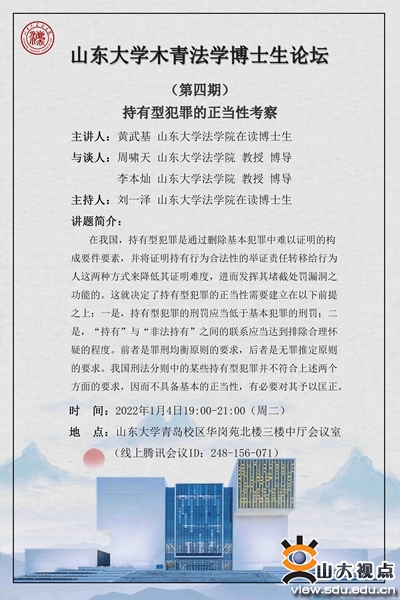 山东大学木青法学博士生论坛

（第四期）

持有型犯罪的正当性考察

主讲人：黄武基 山东大学法学院在读博士生

与谈人：周啸天 山东大学法学院 教授 博导

李本灿 山东大学法学院 教授 博导

主持人：刘一泽 山东大学法学院在读博士生

讲题简介：

在我国，持有型犯罪是通过删除基本犯罪中难以证明的构成要件要素，并将证明持有行为合法性的举证责任转移给行为人这两种方式来降低其证明难度，进而发挥其堵截处罚漏洞之功能的。这就决定了持有型犯罪的正当性需要建立在以下前提之上：一是，持有型犯罪的刑罚应当低于基本犯罪的刑罚；二是，“持有”与“非法持有”之间的联系应当达到排除合理怀疑的程度。前者是罪刑均衡原则的要求，后者是无罪推定原则的要求。我国刑法分则中的某些持有型犯罪并不符合上述两个方面的要求，因而不具备基本的正当性，有必要对其予以匡正。

时 间：2022年1月4日19:00-21:00（周二）

地 点：山东大学青岛校区华岗苑北楼三楼中厅会议室

（线上腾讯会议ID：248-156-071）

山大视点
view.sdu.edu.cn